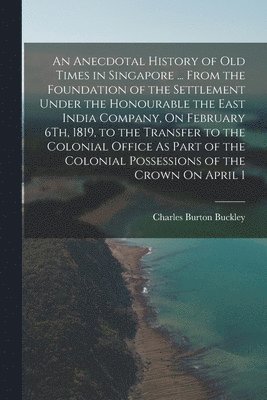 An Anecdotal History of Old Times in Singapore ... From the Foundation of the Settlement Under the Honourable the East India Company, On February 6Th, 1819, to the Transfer to the Colonial Office As Part of the Colonial Possessions of the Crown On April 1

Charles Burton Buckley